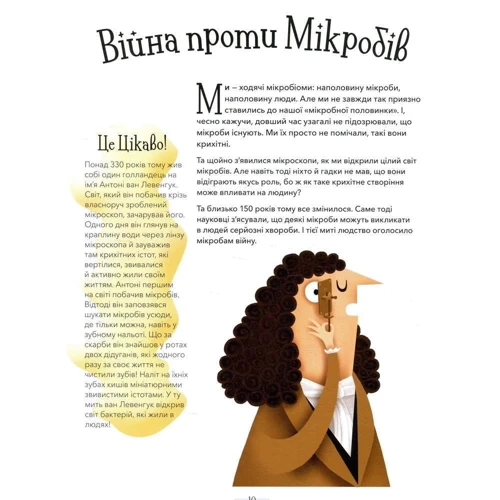 Війна проти Мікробів

Ми – ходячі мікробіоми: наполовину мікроби, наполовину люди. Але ми не завжди так приязно ставились до нашої «мікробної половинки». І, чесно кажучи, довший час узагалі не підозрювали, що мікроби існують. Ми їх просто не помічали, такі вони крихітні.

Та щойно з'явилися мікроскопи, як ми відкрили цілий світ мікробів. Але навіть тоді ніхто й гадки не мав, що вони відіграють якусь роль, бо ж як таке крихітне створіння може впливати на людину?

Та близько 150 років тому все змінилося. Саме тоді науковці з'ясували, що деякі мікроби можуть викликати в людей серйозні хвороби. І тієї миті людство оголосило мікробам війну.

Це Цікаво!

Понад 330 років тому жив собі один голландець на ім'я Антоні ван Левенгук. Світ, який він побачив крізь власноруч зроблений мікроскоп, зачарував його. Одного дня він глянув на краплину води через лінзу мікроскопа й зауважив там крихітних істот, які вертілися, звивалися й активно жили своїм життям. Антоні першим на світі побачив мікробів. Відтоді він заповзявся шукати мікробів усюди, де тільки можна, навіть у зубному нальоті. Що за скарби він знайшов у ротах двох дідуганів, які жодного разу за своє життя не чистили зубів! Наліт на їхніх зубах кишів мініатюрними звивистими істотами. У ту мить ван Левенгук відкрив світ бактерій, які жили в людях!

10